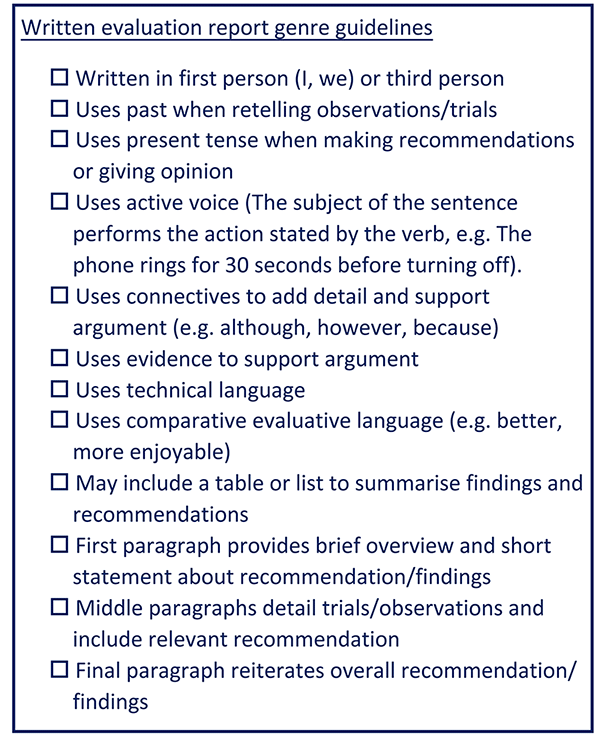 Written evaluation report genre guidelines

☐ Written in first person (I, we) or third person
☐ Uses past when retelling observations/trials
☐ Uses present tense when making recommendations or giving opinion
☐ Uses active voice (The subject of the sentence performs the action stated by the verb, e.g. The phone rings for 30 seconds before turning off).
☐ Uses connectives to add detail and support argument (e.g. although, however, because)
☐ Uses evidence to support argument
☐ Uses technical language
☐ Uses comparative evaluative language (e.g. better, more enjoyable)
☐ May include a table or list to summarise findings and recommendations
☐ First paragraph provides brief overview and short statement about recommendation/findings
☐ Middle paragraphs detail trials/observations and include relevant recommendation
☐ Final paragraph reiterates overall recommendation/ findings